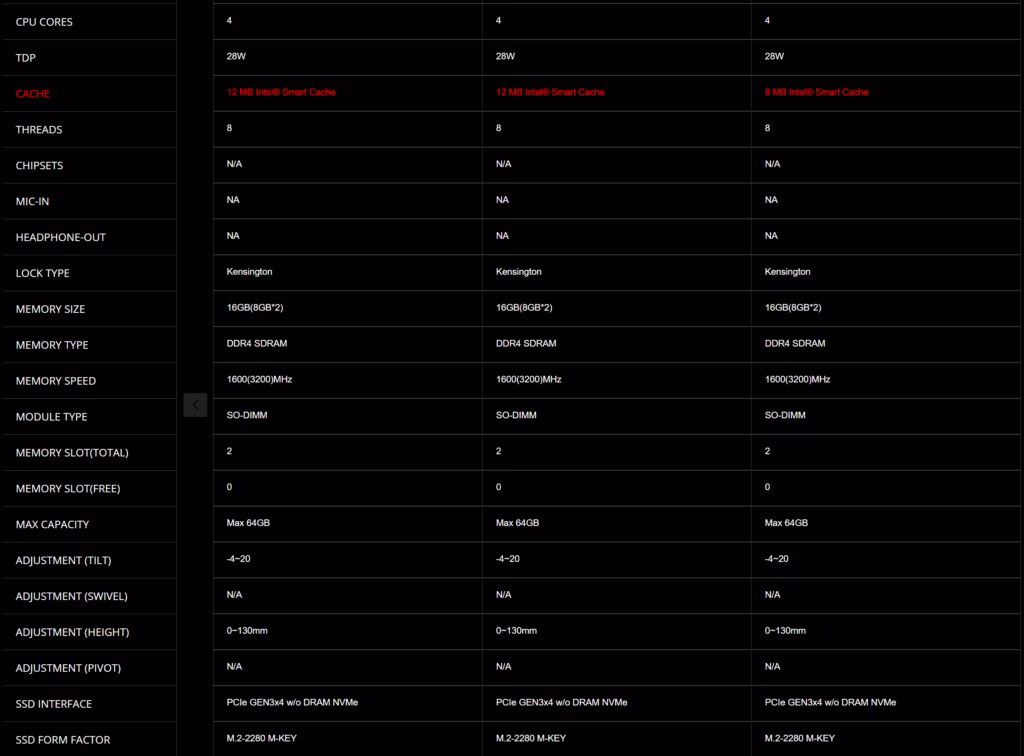 | CPU CORES | 4 | 4 | 4 |
|---|---|---|---|
| TDP | 28W | 28W | 28W |
| CACHE | 12 MB Intel® Smart Cache | 12 MB Intel® Smart Cache | 8 MB Intel® Smart Cache |
| THREADS | 8 | 8 | 8 |
| CHIPSETS | N/A | N/A | N/A |
| MIC-IN | NA | NA | NA |
| HEADPHONE-OUT | NA | NA | NA |
| LOCK TYPE | Kensington | Kensington | Kensington |
| MEMORY SIZE | 16GB(8GB*2) | 16GB(8GB*2) | 16GB(8GB*2) |
| MEMORY TYPE | DDR4 SDRAM | DDR4 SDRAM | DDR4 SDRAM |
| MEMORY SPEED | 1600(3200)MHz | 1600(3200)MHz | 1600(3200)MHz |
| MODULE TYPE | SO-DIMM | SO-DIMM | SO-DIMM |
| MEMORY SLOT(TOTAL) | 2 | 2 | 2 |
| MEMORY SLOT(FREE) | 0 | 0 | 0 |
| MAX CAPACITY | Max 64GB | Max 64GB | Max 64GB |
| ADJUSTMENT (TILT) | -4~20 | -4~20 | -4~20 |
| ADJUSTMENT (SWIVEL) | N/A | N/A | N/A |
| ADJUSTMENT (HEIGHT) | 0~130mm | 0~130mm | 0~130mm |
| ADJUSTMENT (PIVOT) | N/A | N/A | N/A |
| SSD INTERFACE | PCIe GEN3x4 w/o DRAM NVMe | PCIe GEN3x4 w/o DRAM NVMe | PCIe GEN3x4 w/o DRAM NVMe |
| SSD FORM FACTOR | M.2-2280 M-KEY | M.2-2280 M-KEY | M.2-2280 M-KEY |